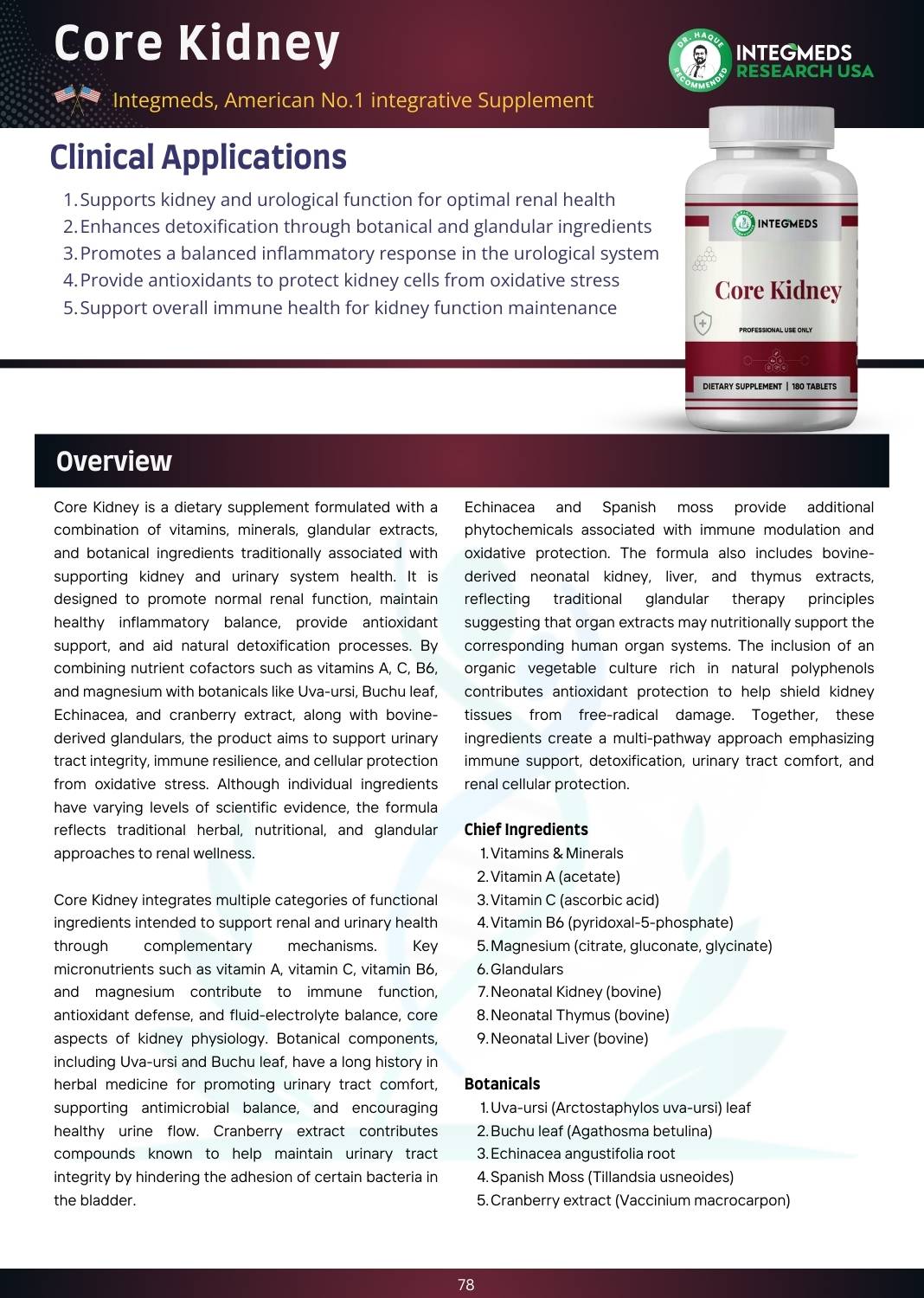 Core Kidney

Integmeds, American No.1 integrative Supplement

DR. HAQUE RECOMMENDED

INTEGMEDS RESEARCH USA

Clinical Applications

1. Supports kidney and urological function for optimal renal health
2. Enhances detoxification through botanical and glandular ingredients
3. Promotes a balanced inflammatory response in the urological system
4. Provide antioxidants to protect kidney cells from oxidative stress
5. Support overall immune health for kidney function maintenance

INTEGMEDS

Core Kidney

PROFESSIONAL USE ONLY

DIETARY SUPPLEMENT | 180 TABLETS

Overview

Core Kidney is a dietary supplement formulated with a combination of vitamins, minerals, glandular extracts, and botanical ingredients traditionally associated with supporting kidney and urinary system health. It is designed to promote normal renal function, maintain healthy inflammatory balance, provide antioxidant support, and aid natural detoxification processes. By combining nutrient cofactors such as vitamins A, C, B6, and magnesium with botanicals like Uva-ursi, Buchu leaf, Echinacea, and cranberry extract, along with bovine-derived glandulars, the product aims to support urinary tract integrity, immune resilience, and cellular protection from oxidative stress. Although individual ingredients have varying levels of scientific evidence, the formula reflects traditional herbal, nutritional, and glandular approaches to renal wellness.

Core Kidney integrates multiple categories of functional ingredients intended to support renal and urinary health through complementary mechanisms. Key micronutrients such as vitamin A, vitamin C, vitamin B6, and magnesium contribute to immune function, antioxidant defense, and fluid-electrolyte balance, core aspects of kidney physiology. Botanical components, including Uva-ursi and Buchu leaf, have a long history in herbal medicine for promoting urinary tract comfort, supporting antimicrobial balance, and encouraging healthy urine flow. Cranberry extract contributes compounds known to help maintain urinary tract integrity by hindering the adhesion of certain bacteria in the bladder.

Echinacea and Spanish moss provide additional phytochemicals associated with immune modulation and oxidative protection. The formula also includes bovine-derived neonatal kidney, liver, and thymus extracts, reflecting traditional glandular therapy principles suggesting that organ extracts may nutritionally support the corresponding human organ systems. The inclusion of an organic vegetable culture rich in natural polyphenols contributes antioxidant protection to help shield kidney tissues from free-radical damage. Together, these ingredients create a multi-pathway approach emphasizing immune support, detoxification, urinary tract comfort, and renal cellular protection.

Chief Ingredients
1. Vitamins & Minerals
2. Vitamin A (acetate)
3. Vitamin C (ascorbic acid)
4. Vitamin B6 (pyridoxal-5-phosphate)
5. Magnesium (citrate, gluconate, glycinate)
6. Glandulars
7. Neonatal Kidney (bovine)
8. Neonatal Thymus (bovine)
9. Neonatal Liver (bovine)

Botanicals
1. Uva-ursi (Arctostaphylos uva-ursi) leaf
2. Buchu leaf (Agathosma betulina)
3. Echinacea angustifolia root
4. Spanish Moss (Tillandsia usneoides)
5. Cranberry extract (Vaccinium macrocarpon)

78